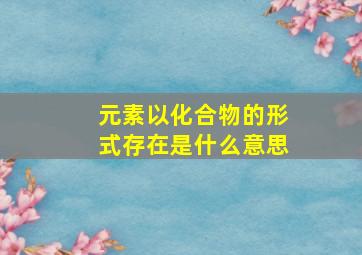 元素以化合物的形式存在是什么意思